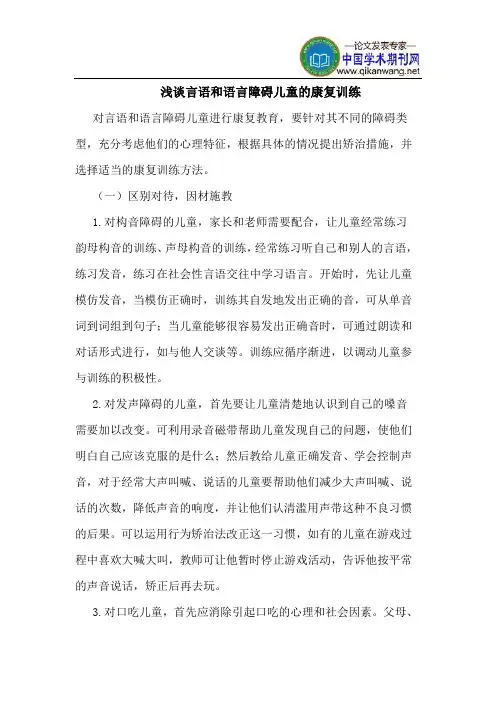 —论文发表专家—
中国学术期刊网
www.qikanwang.net

浅谈言语和语言障碍儿童的康复训练

对言语和语言障碍儿童进行康复教育，要针对其不同的障碍类型，充分考虑他们的心理特征，根据具体的情况提出矫治措施，并选择适当的康复训练方法。

（一）区别对待，因材施教

1.对构音障碍的儿童，家长和老师需要配合，让儿童经常练习韵母构音的训练、声母构音的训练，经常练习听自己和别人的言语，练习发音，练习在社会性言语交往中学习语言。开始时，先让儿童模仿发音，当模仿正确时，训练其自发地发出正确的音，可从单音词到词组到句子；当儿童能够很容易发出正确音时，可通过朗读和对话形式进行，如与他人交谈等。训练应循序渐进，以调动儿童参与训练的积极性。

2.对发声障碍的儿童，首先要让儿童清楚地认识到自己的嗓音需要加以改变。可利用录音磁带帮助儿童发现自己的问题，使他们明白自己应该克服的是什么；然后教给儿童正确发音、学会控制声音，对于经常大声叫喊、说话的儿童要帮助他们减少大声叫喊、说话的次数，降低声音的响度，并让他们认清滥用声带这种不良习惯的后果。可以运用行为矫治法改正这一习惯，如有的儿童在游戏过程中喜欢大喊大叫，教师可让他暂时停止游戏活动，告诉他按平常的声音说话，矫正后再去玩。

3.对口吃儿童，首先应消除引起口吃的心理和社会因素。父母、